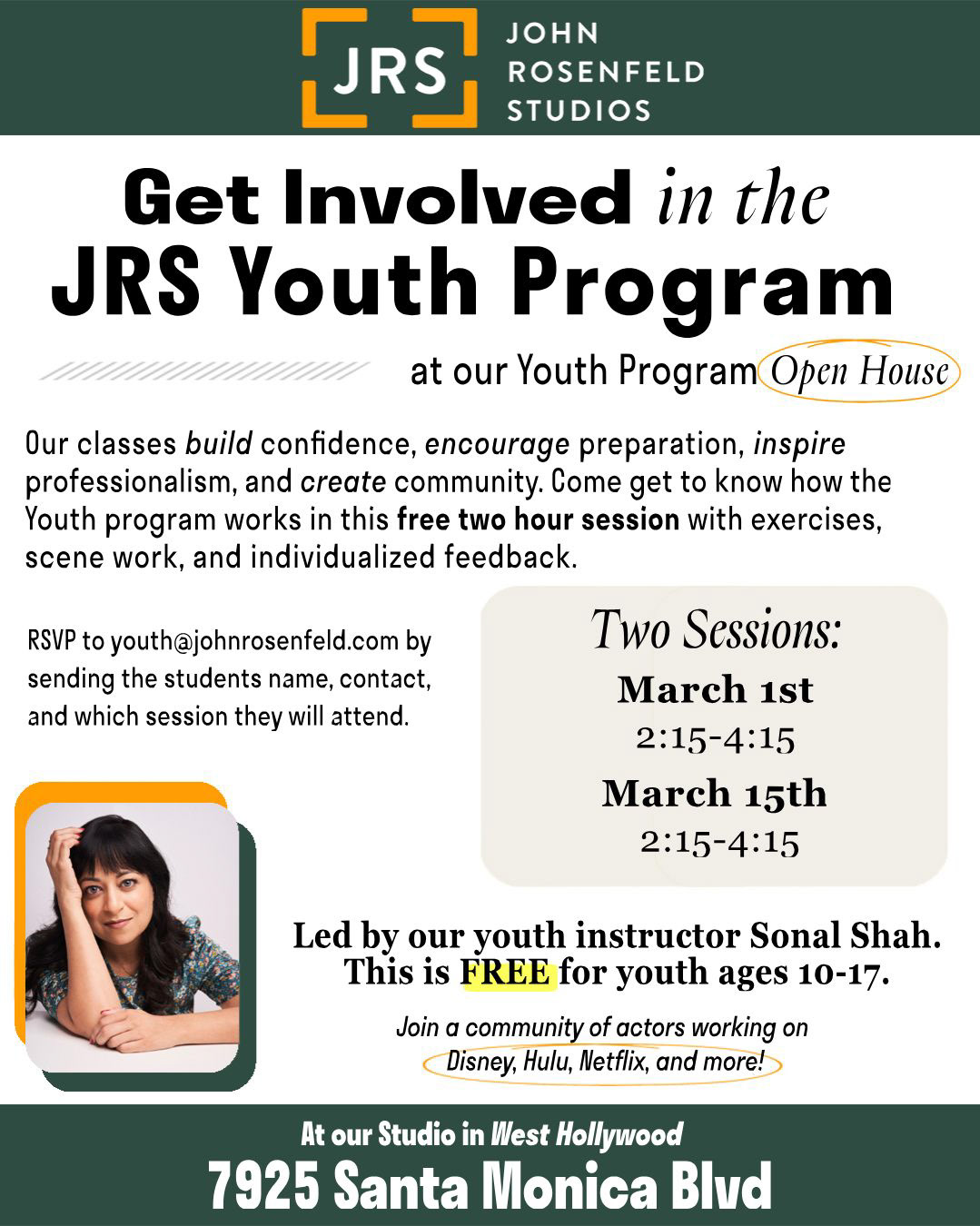 JRS
JOHN
ROSENFELD
STUDIOS

Get Involved in the
JRS Youth Program

at our Youth Program Open House

Our classes build confidence, encourage preparation, inspire professionalism, and create community. Come get to know how the Youth program works in this free two hour session with exercises, scene work, and individualized feedback.

RSVP to youth@johnrosenfeld.com by sending the students name, contact, and which session they will attend.

Two Sessions:
March 1st
2:15-4:15
March 15th
2:15-4:15

Led by our youth instructor Sonal Shah.
This is FREE for youth ages 10-17.

Join a community of actors working on
Disney, Hulu, Netflix, and more!

At our Studio in West Hollywood
7925 Santa Monica Blvd